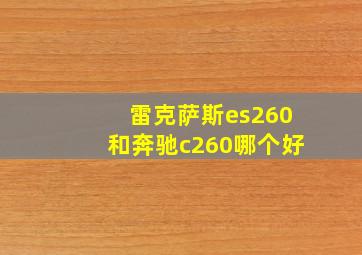 雷克萨斯es260
和奔驰c260哪个好